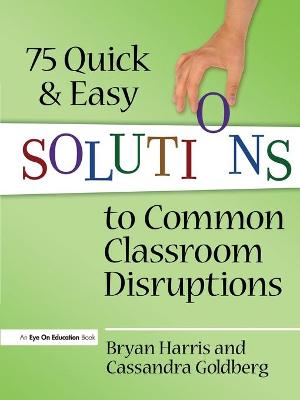 75 Quick & Easy

SOLUTIONS

to Common Classroom Disruptions

An Eye On Education Book

Bryan Harris and Cassandra Goldberg